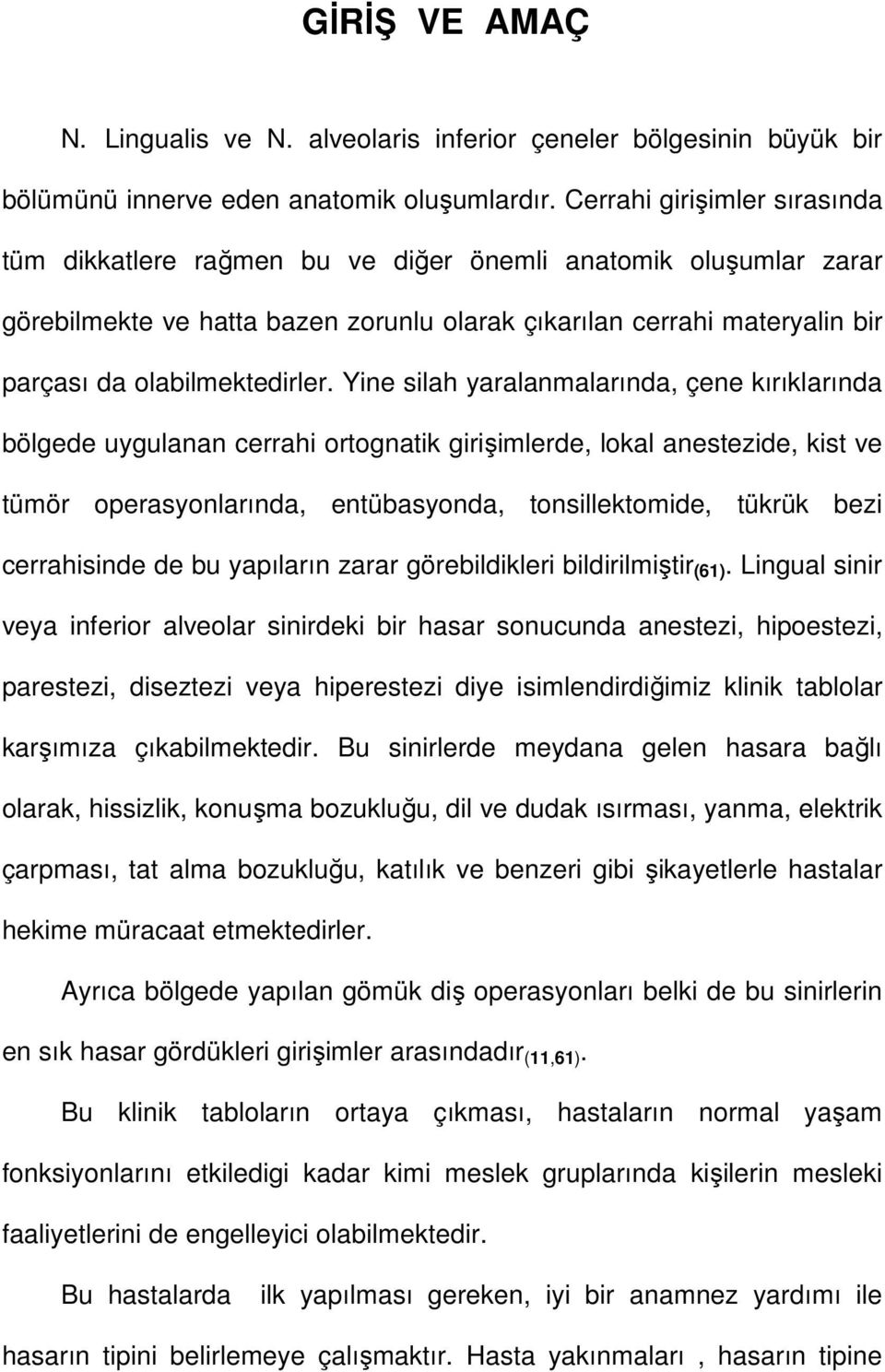 GİRİŞ VE AMAÇ

N. Lingualis ve N. alveolaris inferior çeneler bölgesinin büyük bir bölümünü innerve eden anatomik oluşumlardır. Cerrahi girişimler sırasında tüm dikkatlere rağmen bu ve diğer önemli anatomik oluşumlar zarar görebilmekte ve hatta bazen zorunlu olarak çıkarılan cerrahi materyalin bir parçası da olabilmektedirler. Yine silah yaralanmalarında, çene kırıklarında bölgede uygulanan cerrahi ortognatik girişimlerde, lokal anestezide, kist ve tümör operasyonlarında, entübasyonda, tonsillektomide, tükrük bezi cerrahisinde de bu yapıların zarar görebildikleri bildirilmiştir$_{(61)}$. Lingual sinir veya inferior alveolar sinirdeki bir hasar sonucunda anestezi, hipoestezi, parestezi, diseztezi veya hiperestezi diye isimlendirdiğimiz klinik tablolar karşımıza çıkabilmektedir. Bu sinirlerde meydana gelen hasara bağlı olarak, hissizlik, konuşma bozukluğu, dil ve dudak ısırması, yanma, elektrik çarpması, tat alma bozukluğu, katılık ve benzeri gibi şikayetlerle hastalar hekime müracaat etmektedirler.

Ayrıca bölgede yapılan gömük diş operasyonları belki de bu sinirlerin en sık hasar gördükleri girişimler arasındadır$_{(11,61)}$.

Bu klinik tabloların ortaya çıkması, hastaların normal yaşam fonksiyonlarını etkiledigi kadar kimi meslek gruplarında kişilerin mesleki faaliyetlerini de engelleyici olabilmektedir.

Bu hastalarda ilk yapılması gereken, iyi bir anamnez yardımı ile hasarın tipini belirlemeye çalışmaktır. Hasta yakınmaları , hasarın tipine